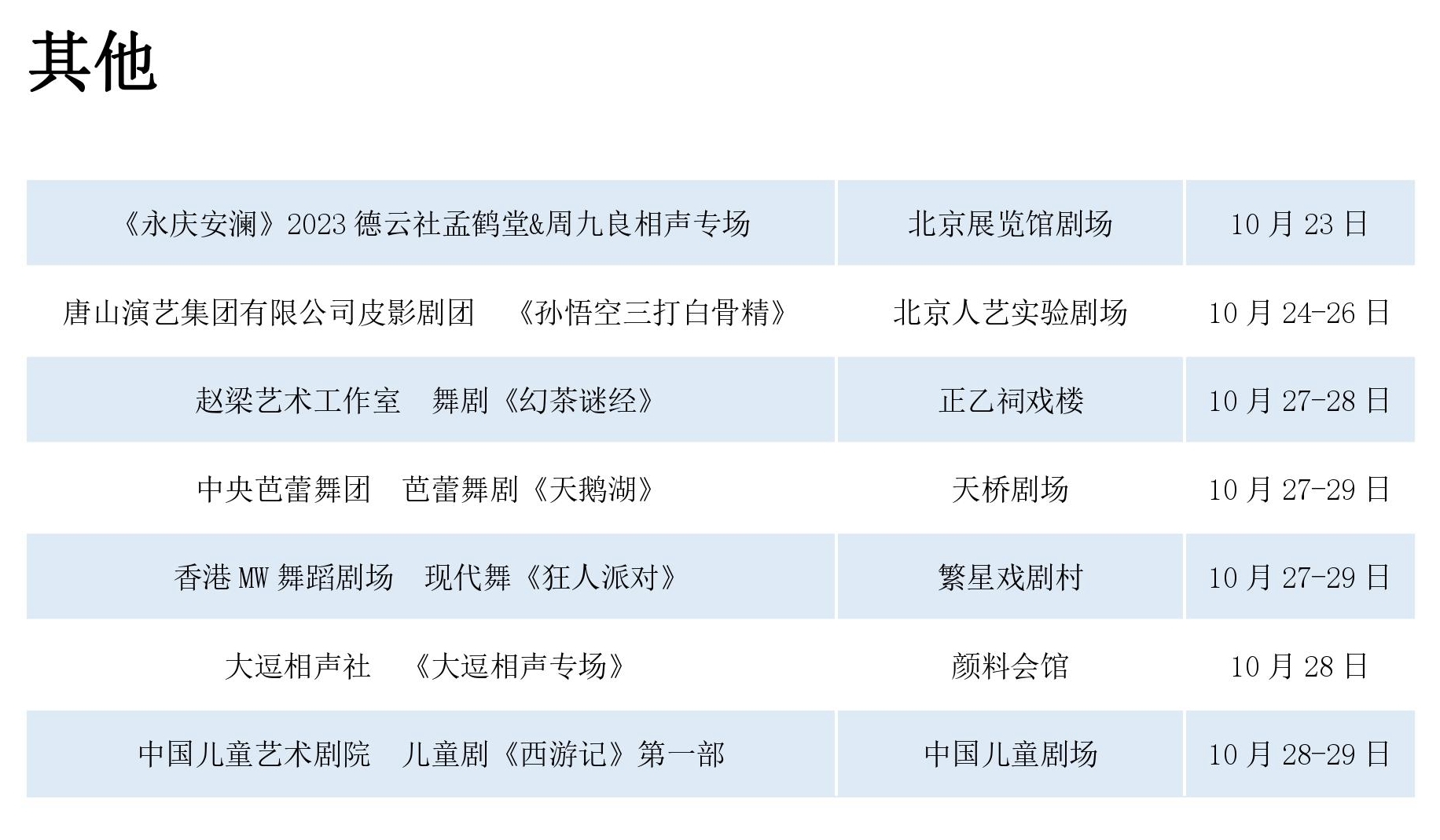 其他

| 《永庆安澜》2023德云社孟鹤堂&周九良相声专场 | 北京展览馆剧场 | 10月23日 |
|---|---|---|
| 唐山演艺集团有限公司皮影剧团 《孙悟空三打白骨精》 | 北京人艺实验剧场 | 10月24-26日 |
| 赵梁艺术工作室 舞剧《幻茶谜经》 | 正乙祠戏楼 | 10月27-28日 |
| 中央芭蕾舞团 芭蕾舞剧《天鹅湖》 | 天桥剧场 | 10月27-29日 |
| 香港MW舞蹈剧场 现代舞《狂人派对》 | 繁星戏剧村 | 10月27-29日 |
| 大逗相声社 《大逗相声专场》 | 颜料会馆 | 10月28日 |
| 中国儿童艺术剧院 儿童剧《西游记》第一部 | 中国儿童剧场 | 10月28-29日 |